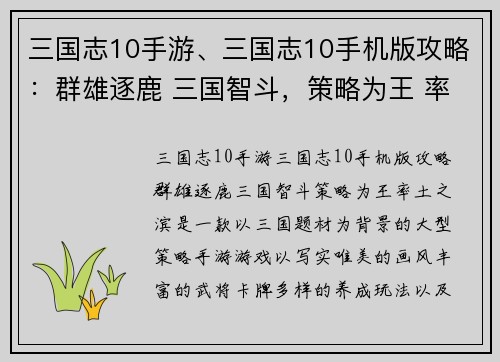 三国志10手游、三国志10手机版攻略：群雄逐鹿 三国智斗，策略为王 率

三国志10手游三国志10手机版攻略群雄逐鹿三国智斗策略为王率土之滨是一款以三国题材为背景的大型策略手游游戏以写实唯美的画风丰富的武将卡牌多样的养成玩法以及